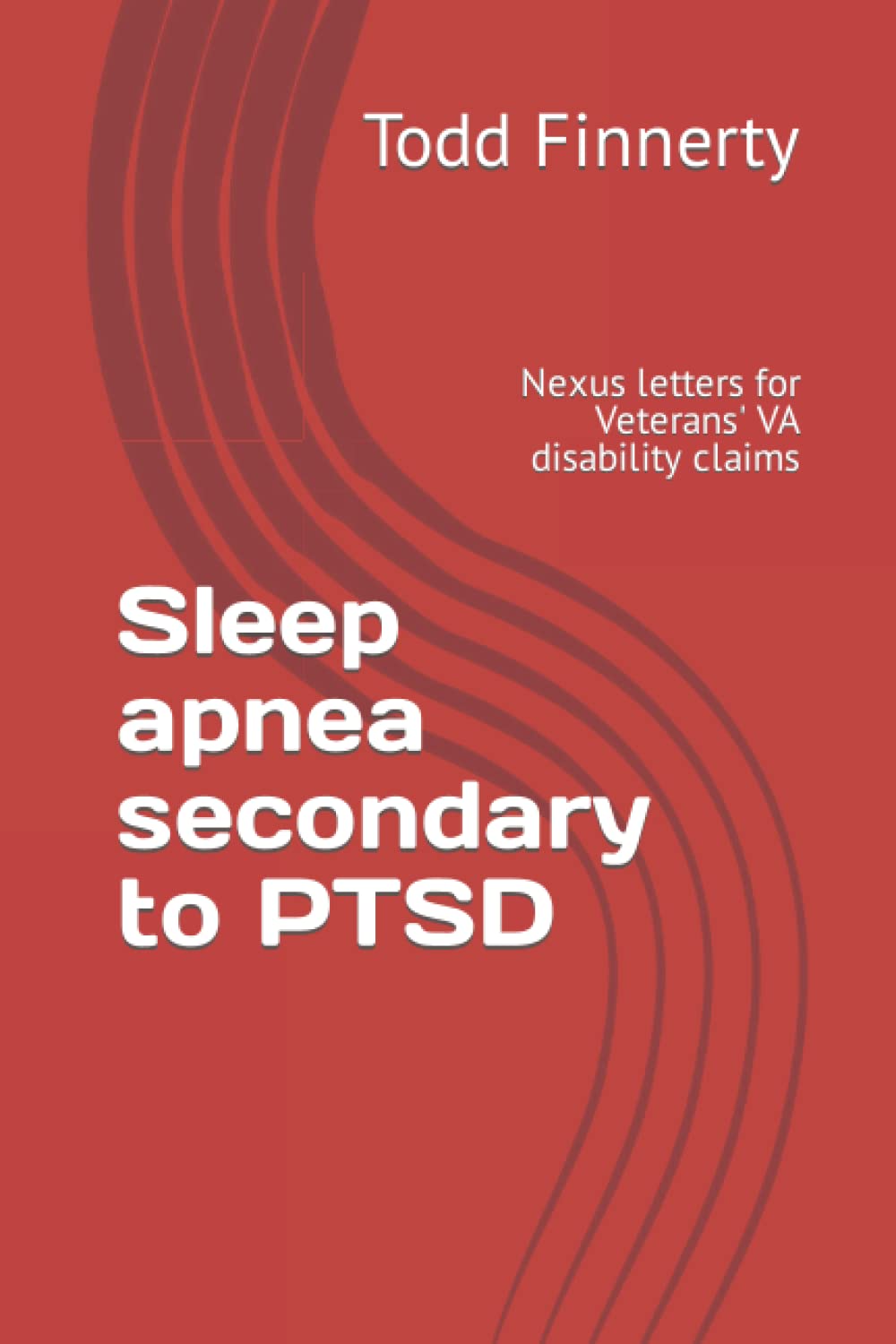 Todd Finnerty

Nexus letters for Veterans' VA disability claims

Sleep apnea secondary to PTSD